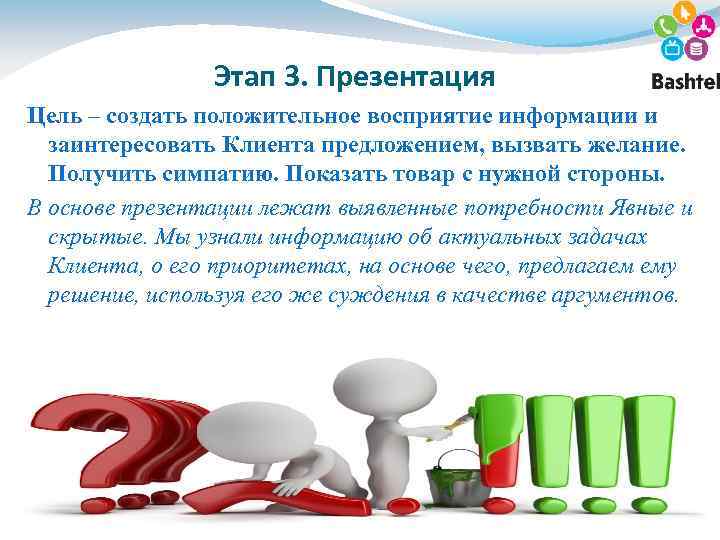 Bashtel

Этап 3. Презентация

Цель – создать положительное восприятие информации и заинтересовать Клиента предложением, вызвать желание. Получить симпатию. Показать товар с нужной стороны.

В основе презентации лежат выявленные потребности Явные и скрытые. Мы узнали информацию об актуальных задачах Клиента, о его приоритетах, на основе чего, предлагаем ему решение, используя его же суждения в качестве аргументов.